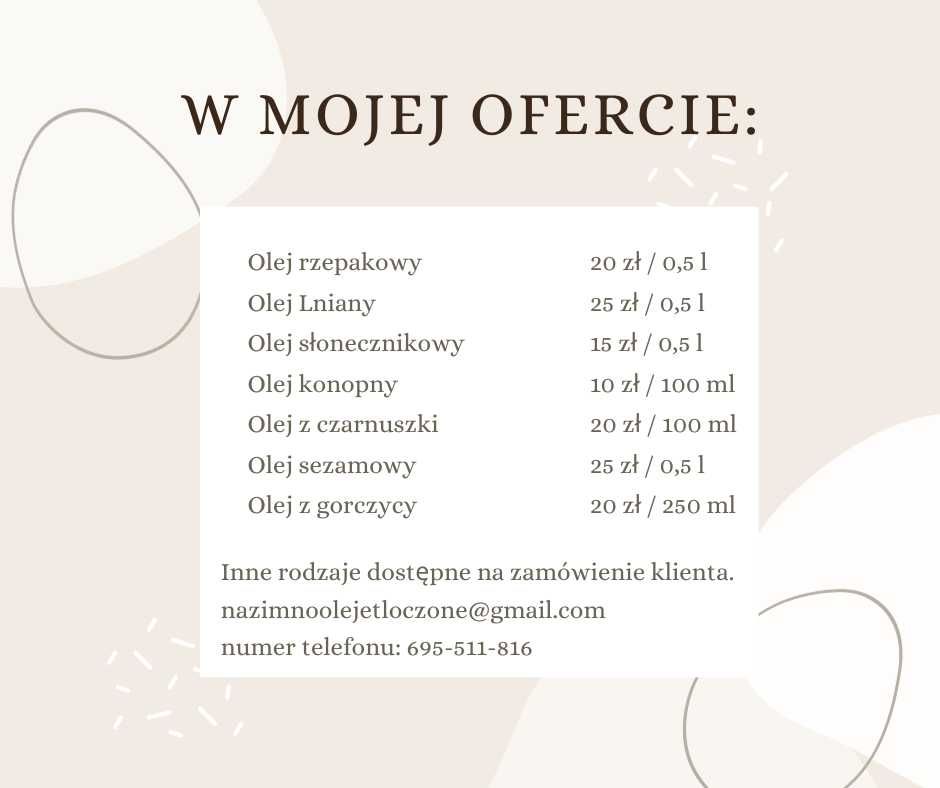 W MOJEJ OFERCIE:

| | |
|---|---|
| Olej rzepakowy | 20 zł / 0,5 l |
| Olej Lniany | 25 zł / 0,5 l |
| Olej słonecznikowy | 15 zł / 0,5 l |
| Olej konopny | 10 zł / 100 ml |
| Olej z czarnuszki | 20 zł / 100 ml |
| Olej sezamowy | 25 zł / 0,5 l |
| Olej z gorczycy | 20 zł / 250 ml |

Inne rodzaje dostępne na zamówienie klienta.
nazimnoolejetloczone@gmail.com
numer telefonu: 695-511-816